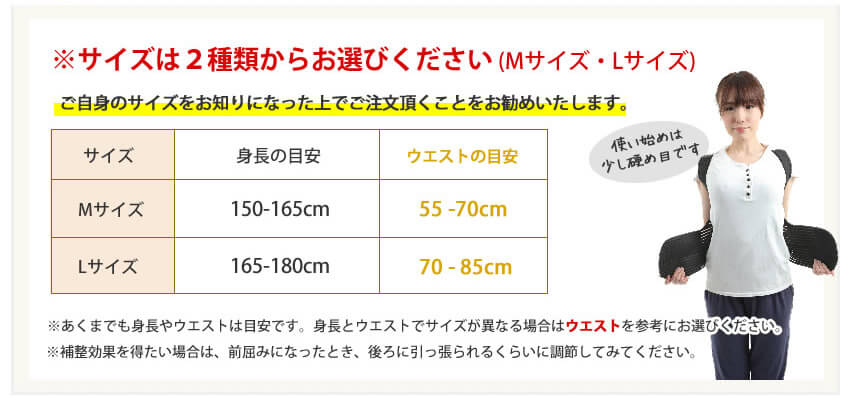 ※サイズは２種類からお選びください (Mサイズ・Lサイズ)

ご自身のサイズをお知りになった上でご注文頂くことをお勧めいたします。

| サイズ | 身長の目安 | ウエストの目安 |
|---|---|---|
| Mサイズ | 150-165cm | 55 -70cm |
| Lサイズ | 165-180cm | 70 - 85cm |

使い始めは少し硬め目です

※あくまでも身長やウエストは目安です。身長とウエストでサイズが異なる場合はウエストを参考にお選びください。
※補整効果を得たい場合は、前屈みになったとき、後ろに引っ張られるくらいに調節してみてください。